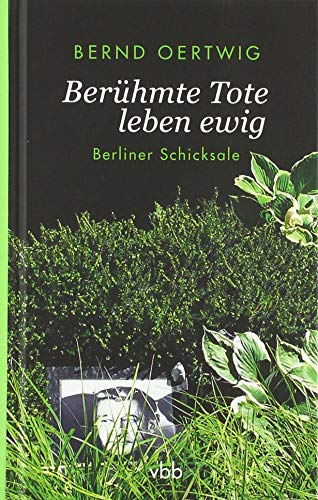 BERND OERTWIG

Berühmte Tote leben ewig

Berliner Schicksale

vbb